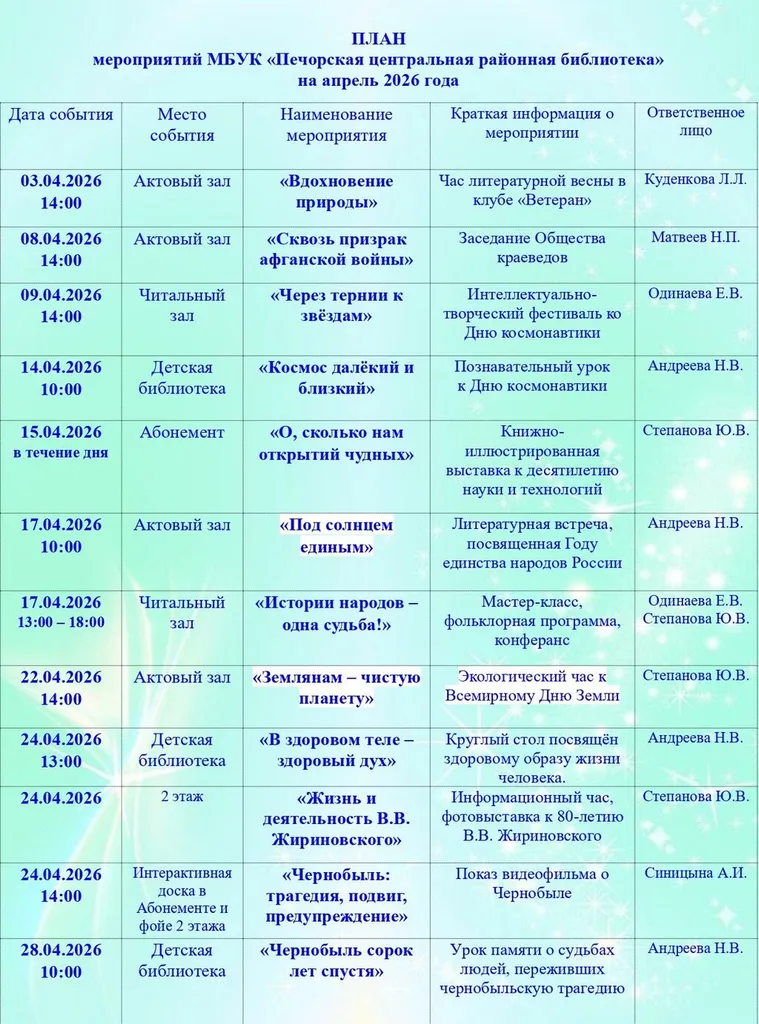 ПЛАН
мероприятий МБУК «Печорская центральная районная библиотека»
на апрель 2026 года

| Дата события | Место события | Наименование мероприятия | Краткая информация о мероприятии | Ответственное лицо |
|---|---|---|---|---|
| 03.04.2026 14:00 | Актовый зал | «Вдохновение природы» | Час литературной весны в клубе «Ветеран» | Куденкова Л.Л. |
| 08.04.2026 14:00 | Актовый зал | «Сквозь призрак афганской войны» | Заседание Общества краеведов | Матвеев Н.П. |
| 09.04.2026 14:00 | Читальный зал | «Через тернии к звёздам» | Интеллектуально-творческий фестиваль ко Дню космонавтики | Одинаева Е.В. |
| 14.04.2026 10:00 | Детская библиотека | «Космос далёкий и близкий» | Познавательный урок к Дню космонавтики | Андреева Н.В. |
| 15.04.2026 в течение дня | Абонемент | «О, сколько нам открытий чудных» | Книжно-иллюстрированная выставка к десятилетию науки и технологий | Степанова Ю.В. |
| 17.04.2026 10:00 | Актовый зал | «Под солнцем единым» | Литературная встреча, посвященная Году единства народов России | Андреева Н.В. |
| 17.04.2026 13:00 – 18:00 | Читальный зал | «Истории народов – одна судьба!» | Мастер-класс, фольклорная программа, конферанс | Одинаева Е.В. Степанова Ю.В. |
| 22.04.2026 14:00 | Актовый зал | «Землянам – чистую планету» | Экологический час к Всемирному Дню Земли | Степанова Ю.В. |
| 24.04.2026 13:00 | Детская библиотека | «В здоровом теле – здоровый дух» | Круглый стол посвящён здоровому образу жизни человека. | Андреева Н.В. |
| 24.04.2026 | 2 этаж | «Жизнь и деятельность В.В. Жириновского» | Информационный час, фотовыставка к 80-летию В.В. Жириновского | Степанова Ю.В. |
| 24.04.2026 14:00 | Интерактивная доска в Абонементе и фойе 2 этажа | «Чернобыль: трагедия, подвиг, предупреждение» | Показ видеофильма о Чернобыле | Синицына А.И. |
| 28.04.2026 10:00 | Детская библиотека | «Чернобыль сорок лет спустя» | Урок памяти о судьбах людей, переживших чернобыльскую трагедию | Андреева Н.В. |